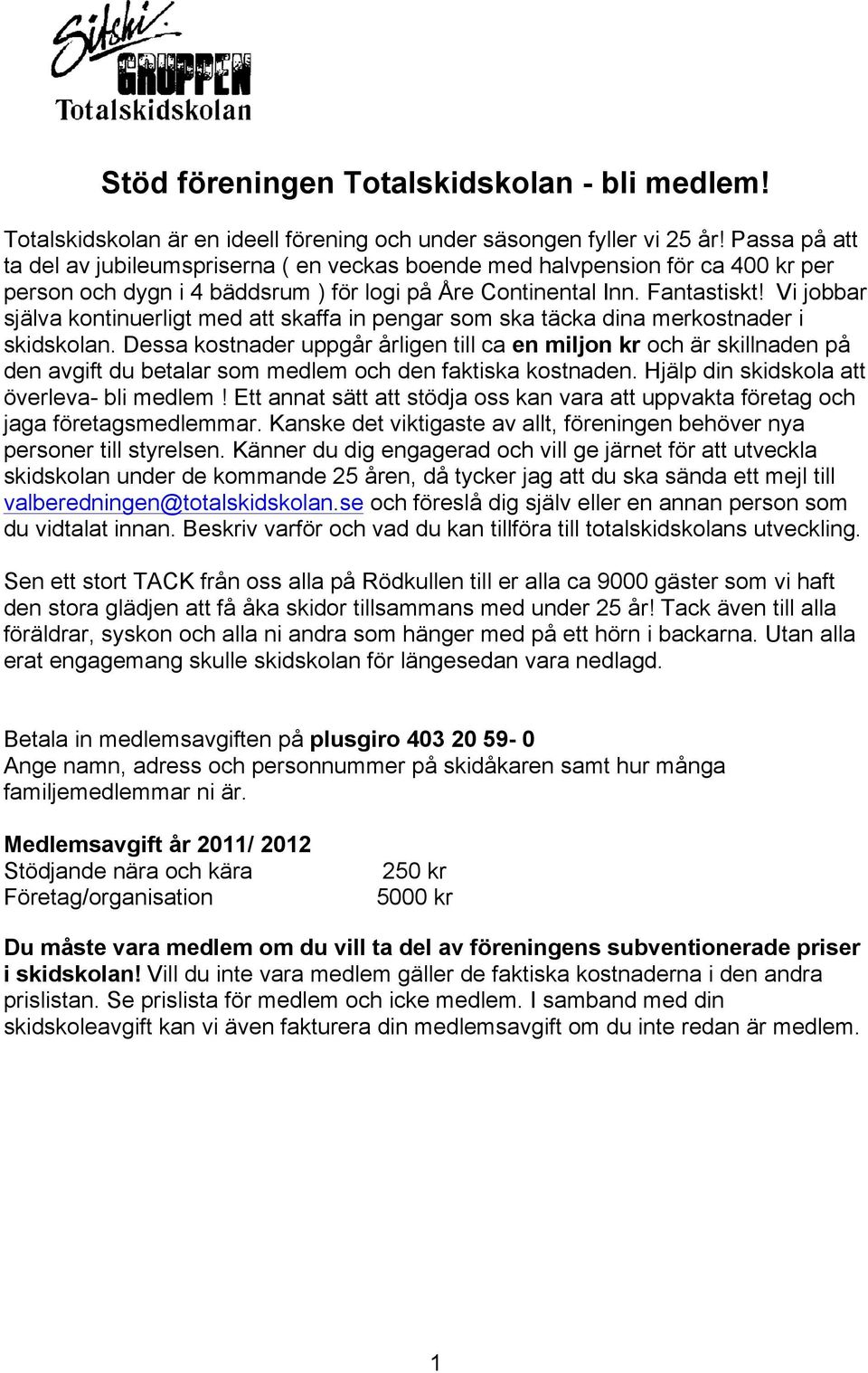 Sitski
GRUPPEN
Totalskidskolan

Stöd föreningen Totalskidskolan - bli medlem!

Totalskidskolan är en ideell förening och under säsongen fyller vi 25 år! Passa på att ta del av jubileumspriserna ( en veckas boende med halvpension för ca 400 kr per person och dygn i 4 bäddsrum ) för logi på Åre Continental Inn. Fantastiskt! Vi jobbar själva kontinuerligt med att skaffa in pengar som ska täcka dina merkostnader i skidskolan. Dessa kostnader uppgår årligen till ca en miljon kr och är skillnaden på den avgift du betalar som medlem och den faktiska kostnaden. Hjälp din skidskola att överleva- bli medlem ! Ett annat sätt att stödja oss kan vara att uppvakta företag och jaga företagsmedlemmar. Kanske det viktigaste av allt, föreningen behöver nya personer till styrelsen. Känner du dig engagerad och vill ge järnet för att utveckla skidskolan under de kommande 25 åren, då tycker jag att du ska sända ett mejl till valberedningen@totalskidskolan.se och föreslå dig själv eller en annan person som du vidtalat innan. Beskriv varför och vad du kan tillföra till totalskidskolans utveckling.

Sen ett stort TACK från oss alla på Rödkullen till er alla ca 9000 gäster som vi haft den stora glädjen att få åka skidor tillsammans med under 25 år! Tack även till alla föräldrar, syskon och alla ni andra som hänger med på ett hörn i backarna. Utan alla erat engagemang skulle skidskolan för längesedan vara nedlagd.

Betala in medlemsavgiften på plusgiro 403 20 59- 0
Ange namn, adress och personnummer på skidåkaren samt hur många familjemedlemmar ni är.

Medlemsavgift år 2011/ 2012
Stödjande nära och kära 250 kr
Företag/organisation 5000 kr

Du måste vara medlem om du vill ta del av föreningens subventionerade priser i skidskolan! Vill du inte vara medlem gäller de faktiska kostnaderna i den andra prislistan. Se prislista för medlem och icke medlem. I samband med din skidskoleavgift kan vi även fakturera din medlemsavgift om du inte redan är medlem.

1